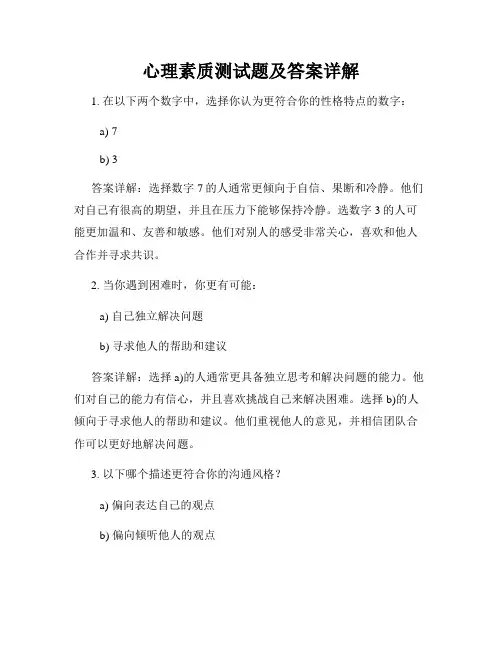 心理素质测试题及答案详解

1. 在以下两个数字中，选择你认为更符合你的性格特点的数字：

a) 7

b) 3

答案详解：选择数字 7 的人通常更倾向于自信、果断和冷静。他们对自己有很高的期望，并且在压力下能够保持冷静。选数字 3 的人可能更加温和、友善和敏感。他们对别人的感受非常关心，喜欢和他人合作并寻求共识。

2. 当你遇到困难时，你更有可能：

a) 自己独立解决问题

b) 寻求他人的帮助和建议

答案详解：选择 a)的人通常更具备独立思考和解决问题的能力。他们对自己的能力有信心，并且喜欢挑战自己来解决困难。选择 b)的人倾向于寻求他人的帮助和建议。他们重视他人的意见，并相信团队合作可以更好地解决问题。

3. 以下哪个描述更符合你的沟通风格？

a) 偏向表达自己的观点

b) 偏向倾听他人的观点